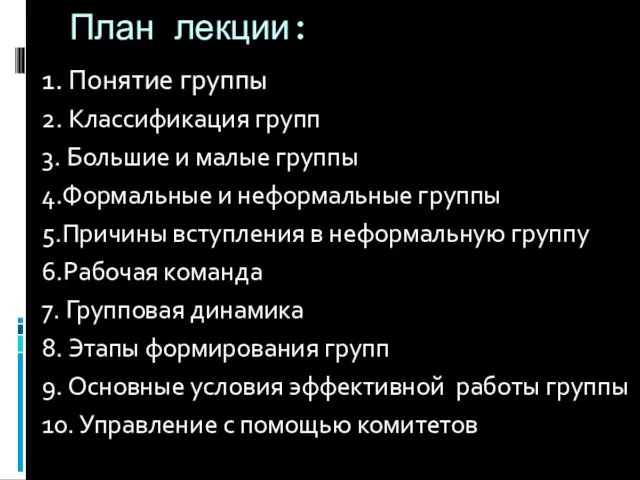 План лекции:

1. Понятие группы
2. Классификация групп
3. Большие и малые группы
4.Формальные и неформальные группы
5.Причины вступления в неформальную группу
6.Рабочая команда
7. Групповая динамика
8. Этапы формирования групп
9. Основные условия эффективной работы группы
10. Управление с помощью комитетов